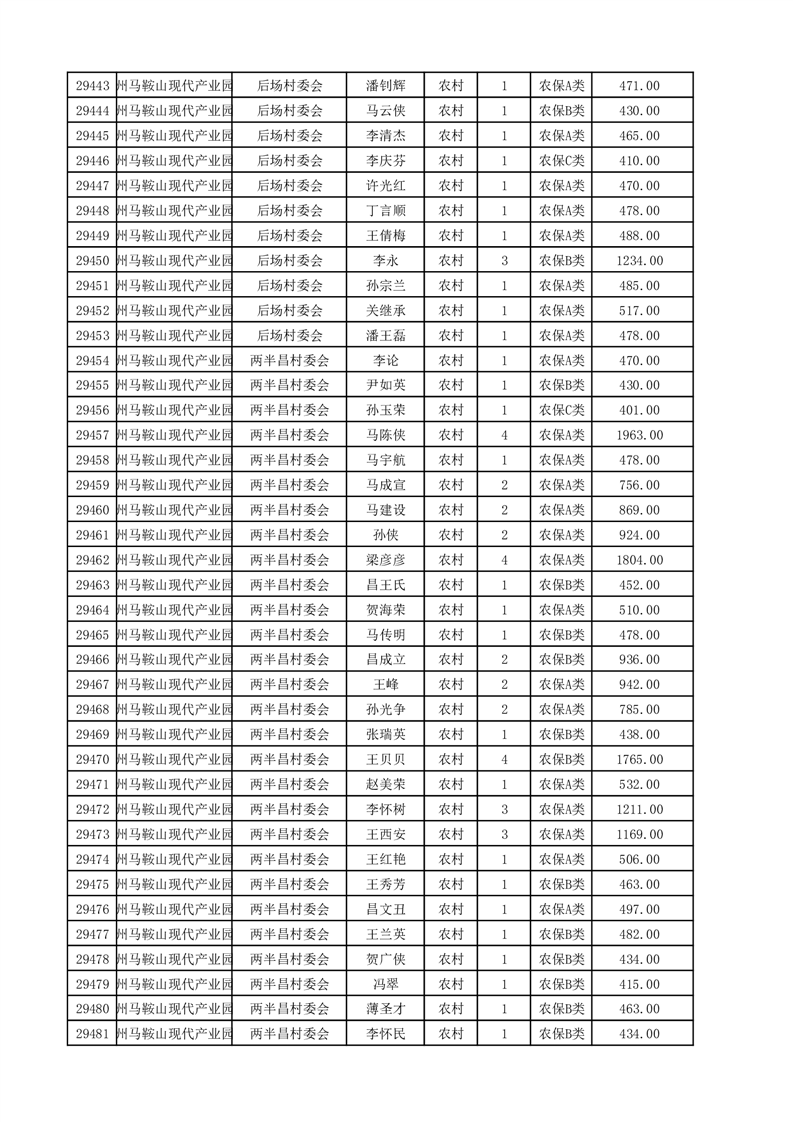 | 29443 | 州马鞍山现代产业园 | 后场村委会 | 潘钊辉 | 农村 | 1 | 农保A类 | 471.00 |
|---|---|---|---|---|---|---|---|
| 29444 | 州马鞍山现代产业园 | 后场村委会 | 马云侠 | 农村 | 1 | 农保B类 | 430.00 |
| 29445 | 州马鞍山现代产业园 | 后场村委会 | 李清杰 | 农村 | 1 | 农保A类 | 465.00 |
| 29446 | 州马鞍山现代产业园 | 后场村委会 | 李庆芬 | 农村 | 1 | 农保C类 | 410.00 |
| 29447 | 州马鞍山现代产业园 | 后场村委会 | 许光红 | 农村 | 1 | 农保A类 | 470.00 |
| 29448 | 州马鞍山现代产业园 | 后场村委会 | 丁言顺 | 农村 | 1 | 农保A类 | 478.00 |
| 29449 | 州马鞍山现代产业园 | 后场村委会 | 王倩梅 | 农村 | 1 | 农保A类 | 488.00 |
| 29450 | 州马鞍山现代产业园 | 后场村委会 | 李永 | 农村 | 3 | 农保B类 | 1234.00 |
| 29451 | 州马鞍山现代产业园 | 后场村委会 | 孙宗兰 | 农村 | 1 | 农保A类 | 485.00 |
| 29452 | 州马鞍山现代产业园 | 后场村委会 | 关继承 | 农村 | 1 | 农保A类 | 517.00 |
| 29453 | 州马鞍山现代产业园 | 后场村委会 | 潘王磊 | 农村 | 1 | 农保A类 | 478.00 |
| 29454 | 州马鞍山现代产业园 | 两半昌村委会 | 李论 | 农村 | 1 | 农保A类 | 470.00 |
| 29455 | 州马鞍山现代产业园 | 两半昌村委会 | 尹如英 | 农村 | 1 | 农保B类 | 430.00 |
| 29456 | 州马鞍山现代产业园 | 两半昌村委会 | 孙玉荣 | 农村 | 1 | 农保C类 | 401.00 |
| 29457 | 州马鞍山现代产业园 | 两半昌村委会 | 马陈侠 | 农村 | 4 | 农保A类 | 1963.00 |
| 29458 | 州马鞍山现代产业园 | 两半昌村委会 | 马宇航 | 农村 | 1 | 农保A类 | 478.00 |
| 29459 | 州马鞍山现代产业园 | 两半昌村委会 | 马成宣 | 农村 | 2 | 农保A类 | 756.00 |
| 29460 | 州马鞍山现代产业园 | 两半昌村委会 | 马建设 | 农村 | 2 | 农保A类 | 869.00 |
| 29461 | 州马鞍山现代产业园 | 两半昌村委会 | 孙侠 | 农村 | 2 | 农保A类 | 924.00 |
| 29462 | 州马鞍山现代产业园 | 两半昌村委会 | 梁彦彦 | 农村 | 4 | 农保A类 | 1804.00 |
| 29463 | 州马鞍山现代产业园 | 两半昌村委会 | 昌王氏 | 农村 | 1 | 农保B类 | 452.00 |
| 29464 | 州马鞍山现代产业园 | 两半昌村委会 | 贺海荣 | 农村 | 1 | 农保A类 | 510.00 |
| 29465 | 州马鞍山现代产业园 | 两半昌村委会 | 马传明 | 农村 | 1 | 农保B类 | 478.00 |
| 29466 | 州马鞍山现代产业园 | 两半昌村委会 | 昌成立 | 农村 | 2 | 农保B类 | 936.00 |
| 29467 | 州马鞍山现代产业园 | 两半昌村委会 | 王峰 | 农村 | 2 | 农保A类 | 942.00 |
| 29468 | 州马鞍山现代产业园 | 两半昌村委会 | 孙光争 | 农村 | 2 | 农保A类 | 785.00 |
| 29469 | 州马鞍山现代产业园 | 两半昌村委会 | 张瑞英 | 农村 | 1 | 农保B类 | 438.00 |
| 29470 | 州马鞍山现代产业园 | 两半昌村委会 | 王贝贝 | 农村 | 4 | 农保B类 | 1765.00 |
| 29471 | 州马鞍山现代产业园 | 两半昌村委会 | 赵美荣 | 农村 | 1 | 农保A类 | 532.00 |
| 29472 | 州马鞍山现代产业园 | 两半昌村委会 | 李怀树 | 农村 | 3 | 农保A类 | 1211.00 |
| 29473 | 州马鞍山现代产业园 | 两半昌村委会 | 王西安 | 农村 | 3 | 农保A类 | 1169.00 |
| 29474 | 州马鞍山现代产业园 | 两半昌村委会 | 王红艳 | 农村 | 1 | 农保A类 | 506.00 |
| 29475 | 州马鞍山现代产业园 | 两半昌村委会 | 王秀芳 | 农村 | 1 | 农保B类 | 463.00 |
| 29476 | 州马鞍山现代产业园 | 两半昌村委会 | 昌文丑 | 农村 | 1 | 农保A类 | 497.00 |
| 29477 | 州马鞍山现代产业园 | 两半昌村委会 | 王兰英 | 农村 | 1 | 农保B类 | 482.00 |
| 29478 | 州马鞍山现代产业园 | 两半昌村委会 | 贺广侠 | 农村 | 1 | 农保B类 | 434.00 |
| 29479 | 州马鞍山现代产业园 | 两半昌村委会 | 冯翠 | 农村 | 1 | 农保B类 | 415.00 |
| 29480 | 州马鞍山现代产业园 | 两半昌村委会 | 薄圣才 | 农村 | 1 | 农保B类 | 463.00 |
| 29481 | 州马鞍山现代产业园 | 两半昌村委会 | 李怀民 | 农村 | 1 | 农保B类 | 434.00 |